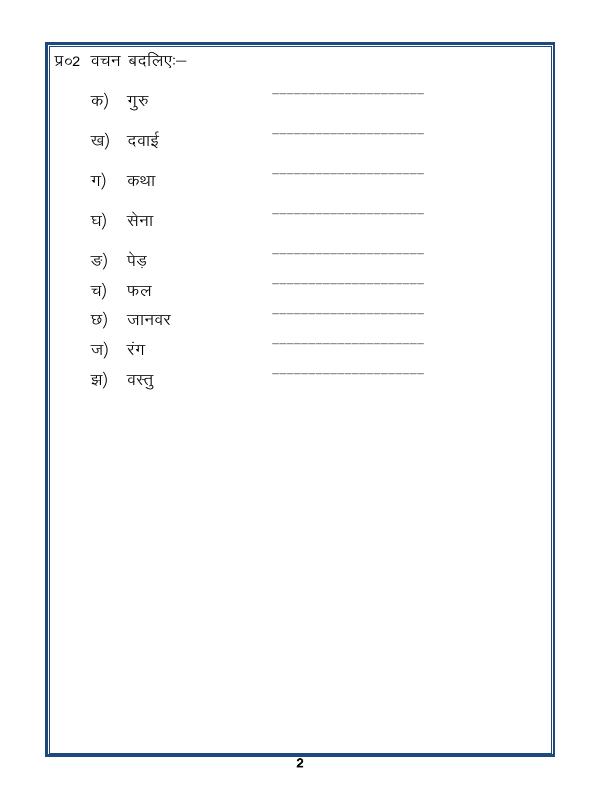 प्र०2 वचन बदलिएः–

क) गुरु ____________________

ख) दवाई ____________________

ग) कथा ____________________

घ) सेना ____________________

ङ) पेड़ ____________________

च) फल ____________________

छ) जानवर ____________________

ज) रंग ____________________

झ) वस्तु ____________________

2